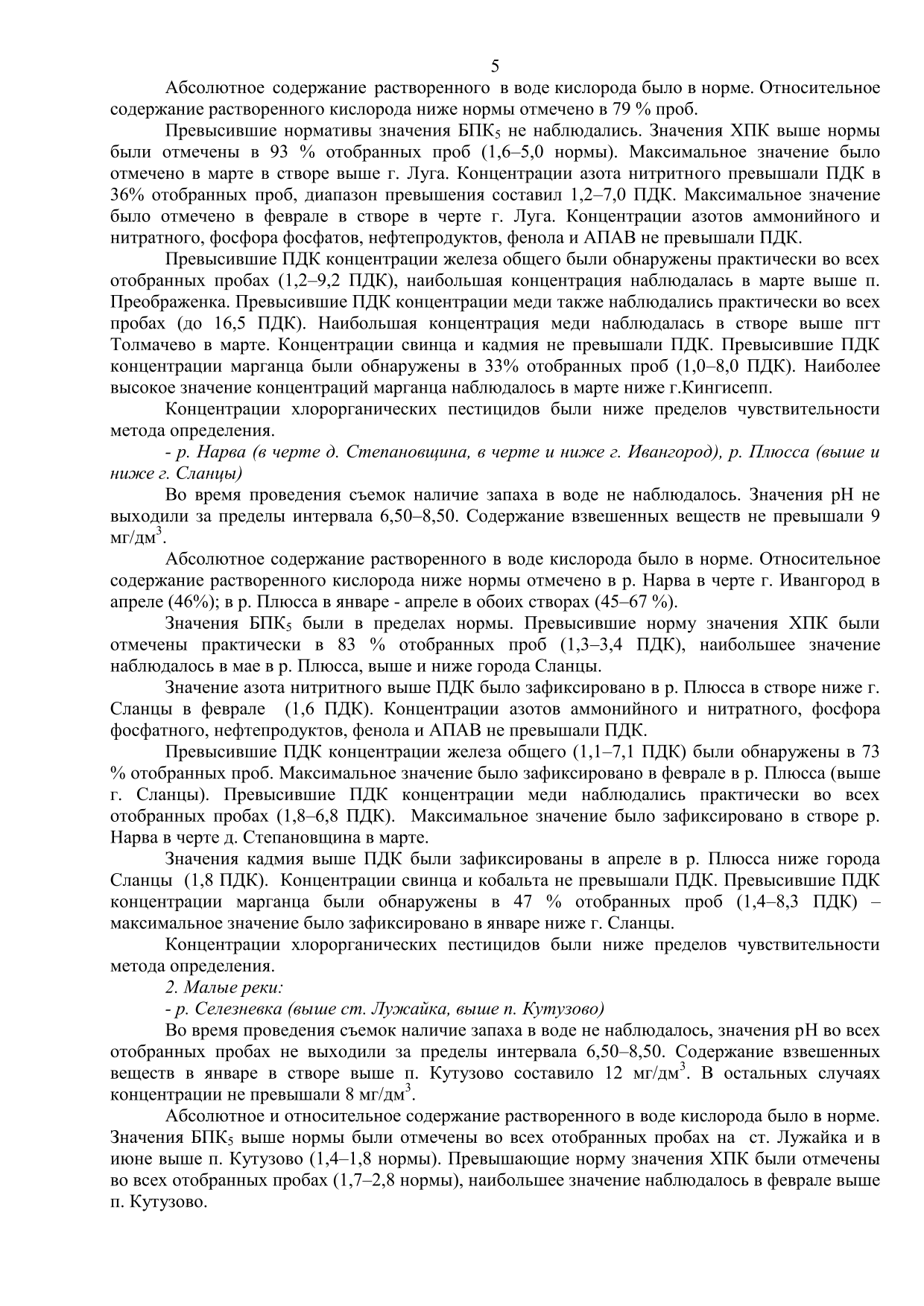 5

Абсолютное содержание растворенного в воде кислорода было в норме. Относительное содержание растворенного кислорода ниже нормы отмечено в 79 % проб.

Превысившие нормативы значения БПК$_5$ не наблюдались. Значения ХПК выше нормы были отмечены в 93 % отобранных проб (1,6–5,0 нормы). Максимальное значение было отмечено в марте в створе выше г. Луга. Концентрации азота нитритного превышали ПДК в 36% отобранных проб, диапазон превышения составил 1,2–7,0 ПДК. Максимальное значение было отмечено в феврале в створе в черте г. Луга. Концентрации азотов аммонийного и нитратного, фосфора фосфатов, нефтепродуктов, фенола и АПАВ не превышали ПДК.

Превысившие ПДК концентрации железа общего были обнаружены практически во всех отобранных пробах (1,2–9,2 ПДК), наибольшая концентрация наблюдалась в марте выше п. Преображенка. Превысившие ПДК концентрации меди также наблюдались практически во всех пробах (до 16,5 ПДК). Наибольшая концентрация меди наблюдалась в створе выше пгт Толмачево в марте. Концентрации свинца и кадмия не превышали ПДК. Превысившие ПДК концентрации марганца были обнаружены в 33% отобранных проб (1,0–8,0 ПДК). Наиболее высокое значение концентраций марганца наблюдалось в марте ниже г.Кингисепп.

Концентрации хлорорганических пестицидов были ниже пределов чувствительности метода определения.

- р. Нарва (в черте д. Степановщина, в черте и ниже г. Ивангород), р. Плюсса (выше и ниже г. Сланцы)

Во время проведения съемок наличие запаха в воде не наблюдалось. Значения рН не выходили за пределы интервала 6,50–8,50. Содержание взвешенных веществ не превышали 9 мг/дм$^3$.

Абсолютное содержание растворенного в воде кислорода было в норме. Относительное содержание растворенного кислорода ниже нормы отмечено в р. Нарва в черте г. Ивангород в апреле (46%); в р. Плюсса в январе - апреле в обоих створах (45–67 %).

Значения БПК$_5$ были в пределах нормы. Превысившие норму значения ХПК были отмечены практически в 83 % отобранных проб (1,3–3,4 ПДК), наибольшее значение наблюдалось в мае в р. Плюсса, выше и ниже города Сланцы.

Значение азота нитритного выше ПДК было зафиксировано в р. Плюсса в створе ниже г. Сланцы в феврале (1,6 ПДК). Концентрации азотов аммонийного и нитратного, фосфора фосфатного, нефтепродуктов, фенола и АПАВ не превышали ПДК.

Превысившие ПДК концентрации железа общего (1,1–7,1 ПДК) были обнаружены в 73 % отобранных проб. Максимальное значение было зафиксировано в феврале в р. Плюсса (выше г. Сланцы). Превысившие ПДК концентрации меди наблюдались практически во всех отобранных пробах (1,8–6,8 ПДК). Максимальное значение было зафиксировано в створе р. Нарва в черте д. Степановщина в марте.

Значения кадмия выше ПДК были зафиксированы в апреле в р. Плюсса ниже города Сланцы (1,8 ПДК). Концентрации свинца и кобальта не превышали ПДК. Превысившие ПДК концентрации марганца были обнаружены в 47 % отобранных проб (1,4–8,3 ПДК) – максимальное значение было зафиксировано в январе ниже г. Сланцы.

Концентрации хлорорганических пестицидов были ниже пределов чувствительности метода определения.

2. Малые реки:

- р. Селезневка (выше ст. Лужайка, выше п. Кутузово)

Во время проведения съемок наличие запаха в воде не наблюдалось, значения рН во всех отобранных пробах не выходили за пределы интервала 6,50–8,50. Содержание взвешенных веществ в январе в створе выше п. Кутузово составило 12 мг/дм$^3$. В остальных случаях концентрации не превышали 8 мг/дм$^3$.

Абсолютное и относительное содержание растворенного в воде кислорода было в норме. Значения БПК$_5$ выше нормы были отмечены во всех отобранных пробах на ст. Лужайка и в июне выше п. Кутузово (1,4–1,8 нормы). Превышающие норму значения ХПК были отмечены во всех отобранных пробах (1,7–2,8 нормы), наибольшее значение наблюдалось в феврале выше п. Кутузово.